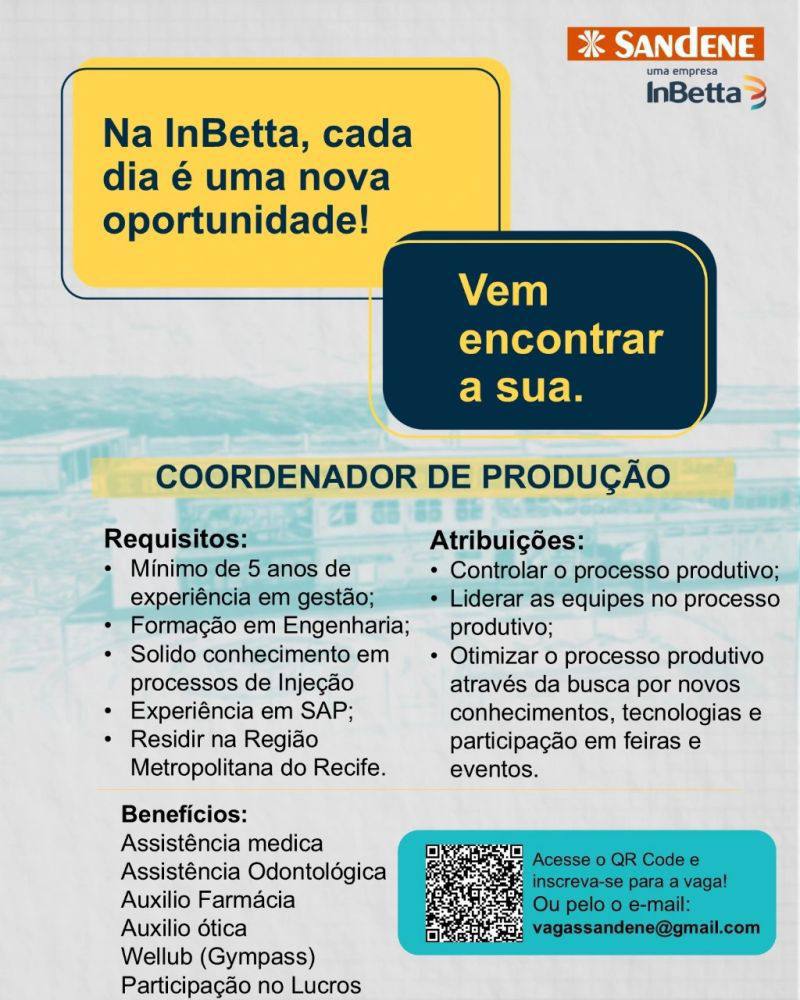 SANDENE
uma empresa
InBetta

Na InBetta, cada dia é uma nova oportunidade!

Vem encontrar a sua.

COORDENADOR DE PRODUÇÃO

Requisitos:
• Mínimo de 5 anos de experiência em gestão;
• Formação em Engenharia;
• Solido conhecimento em processos de Injeção
• Experiência em SAP;
• Residir na Região Metropolitana do Recife.

Atribuições:
• Controlar o processo produtivo;
• Liderar as equipes no processo produtivo;
• Otimizar o processo produtivo através da busca por novos conhecimentos, tecnologias e participação em feiras e eventos.

Benefícios:
Assistência medica
Assistência Odontológica
Auxilio Farmácia
Auxilio ótica
Wellub (Gympass)
Participação no Lucros

Acesse o QR Code e inscreva-se para a vaga!
Ou pelo o e-mail:
vagassandene@gmail.com